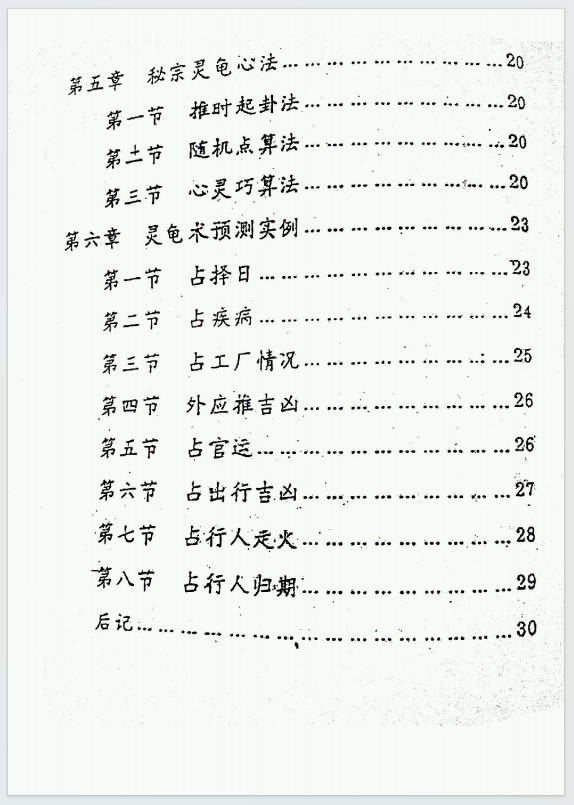 第五章 秘宗灵龟心法 20

第一节 推时起卦法 20

第二节 随机点算法 20

第三节 心灵巧算法 20

第六章 灵龟术预测实例 23

第一节 占择日 23

第二节 占疾病 24

第三节 占工厂情况 25

第四节 外应推吉凶 26

第五节 占官运 26

第六节 占出行吉凶 27

第七节 占行人走火 28

第八节 占行人归期 29

后记 30